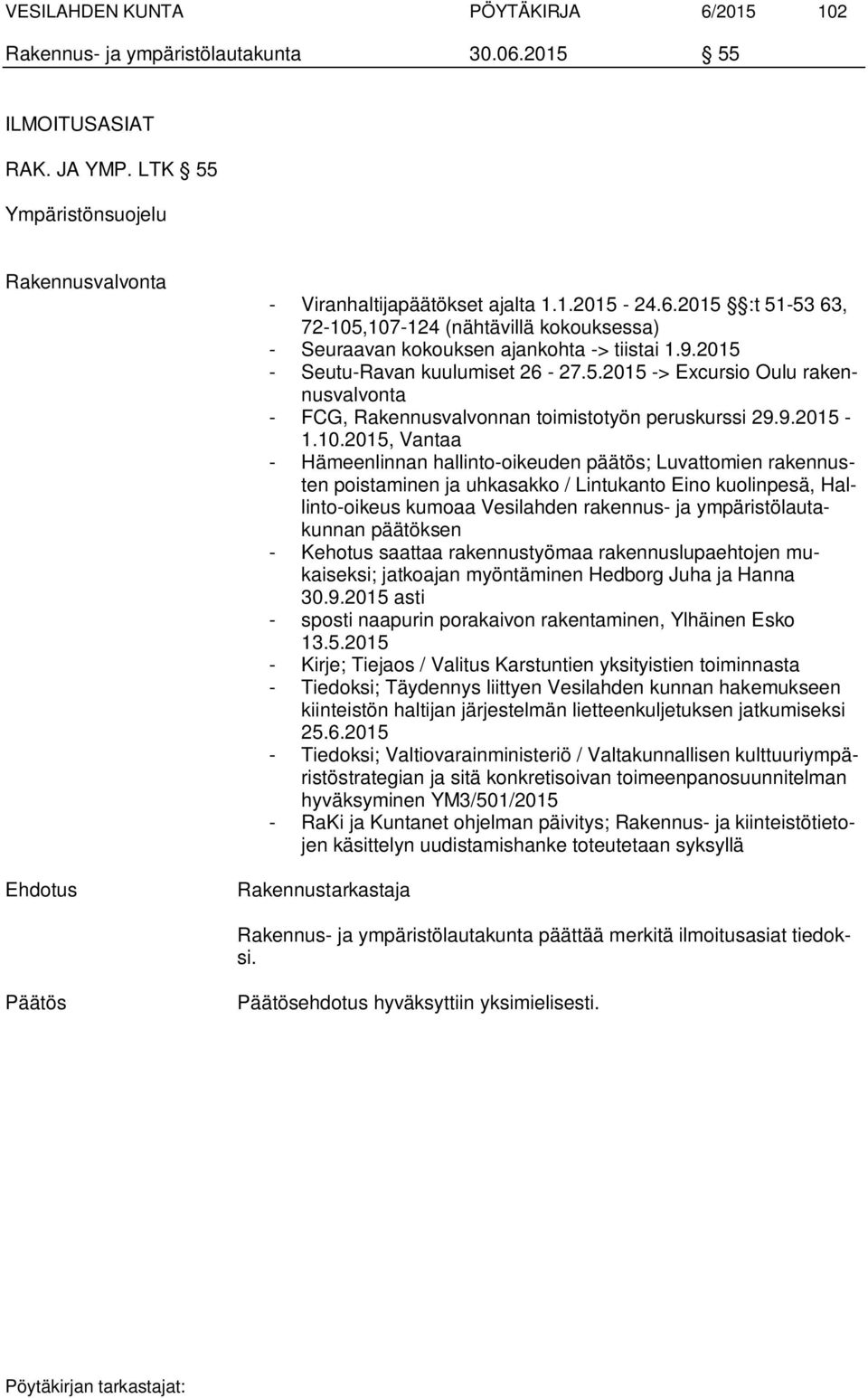 VESILAHDEN KUNTA PÖYTÄKIRJA 6/2015 102
Rakennus- ja ympäristölautakunta 30.06.2015 § 55

ILMOITUSASIAT

RAK. JA YMP. LTK § 55

Ympäristönsuojelu

Rakennusvalvonta

- Viranhaltijapäätökset ajalta 1.1.2015 - 24.6.2015 §:t 51-53 63, 72-105,107-124 (nähtävillä kokouksessa)
- Seuraavan kokouksen ajankohta -> tiistai 1.9.2015
- Seutu-Ravan kuulumiset 26 - 27.5.2015 -> Excursio Oulu rakennusvalvonta
- FCG, Rakennusvalvonnan toimistotyön peruskurssi 29.9.2015 - 1.10.2015, Vantaa
- Hämeenlinnan hallinto-oikeuden päätös; Luvattomien rakennusten poistaminen ja uhkasakko / Lintukanto Eino kuolinpesä, Hallinto-oikeus kumoaa Vesilahden rakennus- ja ympäristölautakunnan päätöksen
- Kehotus saattaa rakennustyömaa rakennuslupaehtojen mukaiseksi; jatkoajan myöntäminen Hedborg Juha ja Hanna 30.9.2015 asti
- sposti naapurin porakaivon rakentaminen, Ylhäinen Esko 13.5.2015
- Kirje; Tiejaos / Valitus Karstuntien yksityistien toiminnasta
- Tiedoksi; Täydennys liittyen Vesilahden kunnan hakemukseen kiinteistön haltijan järjestelmän lietteenkuljetuksen jatkumiseksi 25.6.2015
- Tiedoksi; Valtiovarainministeriö / Valtakunnallisen kulttuuriympäristöstrategian ja sitä konkretisoivan toimeenpanosuunnitelman hyväksyminen YM3/501/2015
- RaKi ja Kuntanet ohjelman päivitys; Rakennus- ja kiinteistötietojen käsittelyn uudistamishanke toteutetaan syksyllä

Ehdotus Rakennustarkastaja

Rakennus- ja ympäristölautakunta päättää merkitä ilmoitusasiat tiedoksi.

Päätös Päätösehdotus hyväksyttiin yksimielisesti.

Pöytäkirjan tarkastajat: